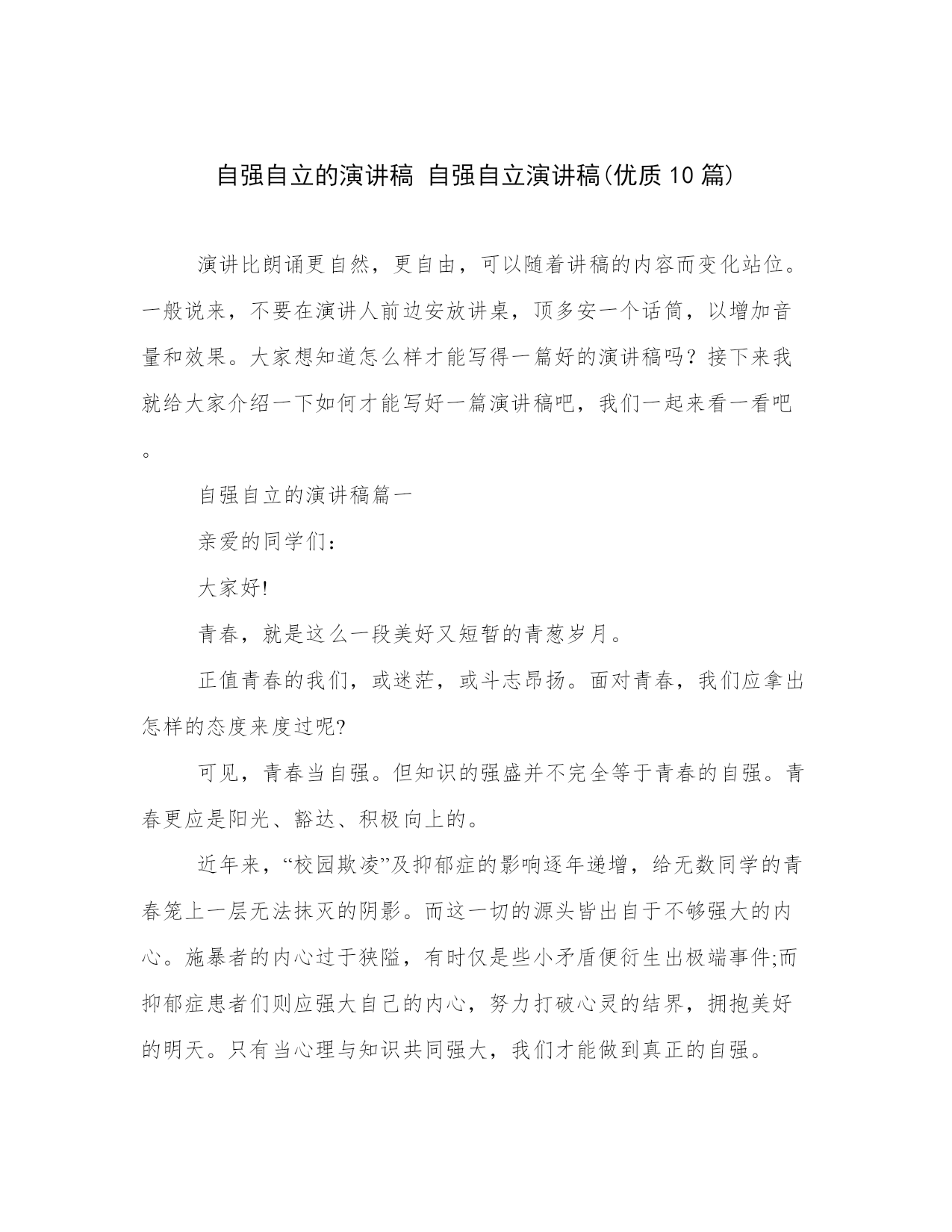 自强自立的演讲稿 自强自立演讲稿(优质10篇)

演讲比朗诵更自然，更自由，可以随着讲稿的内容而变化站位。一般说来，不要在演讲人前边安放讲桌，顶多安一个话筒，以增加音量和效果。大家想知道怎么样才能写得一篇好的演讲稿吗？接下来我就给大家介绍一下如何才能写好一篇演讲稿吧，我们一起来看一看吧。

自强自立的演讲稿篇一

亲爱的同学们：

大家好!

青春，就是这么一段美好又短暂的青葱岁月。

正值青春的我们，或迷茫，或斗志昂扬。面对青春，我们应拿出怎样的态度来度过呢?

可见，青春当自强。但知识的强盛并不完全等于青春的自强。青春更应是阳光、豁达、积极向上的。

近年来，“校园欺凌”及抑郁症的影响逐年递增，给无数同学的青春笼上一层无法抹灭的阴影。而这一切的源头皆出自于不够强大的内心。施暴者的内心过于狭隘，有时仅是些小矛盾便衍生出极端事件;而抑郁症患者们则应强大自己的内心，努力打破心灵的结界，拥抱美好的明天。只有当心理与知识共同强大，我们才能做到真正的自强。